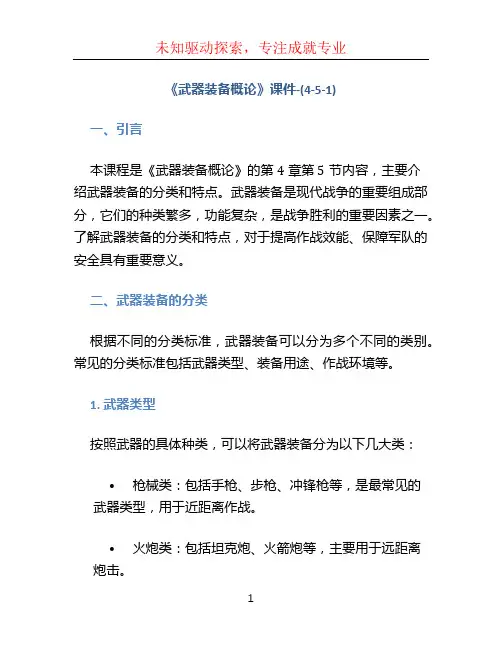 未知驱动探索，专注成就专业

《武器装备概论》课件-(4-5-1)

一、引言

本课程是《武器装备概论》的第 4 章第 5 节内容，主要介绍武器装备的分类和特点。武器装备是现代战争的重要组成部分，它们的种类繁多，功能复杂，是战争胜利的重要因素之一。了解武器装备的分类和特点，对于提高作战效能、保障军队的安全具有重要意义。

二、武器装备的分类

根据不同的分类标准，武器装备可以分为多个不同的类别。常见的分类标准包括武器类型、装备用途、作战环境等。

1. 武器类型

按照武器的具体种类，可以将武器装备分为以下几大类：

• 枪械类：包括手枪、步枪、冲锋枪等，是最常见的武器类型，用于近距离作战。

• 火炮类：包括坦克炮、火箭炮等，主要用于远距离炮击。

1